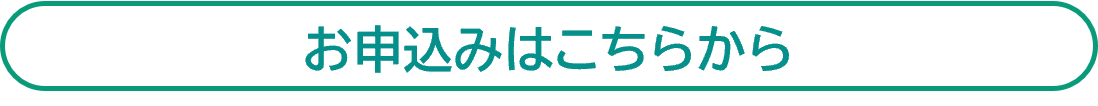 お申込みはこちらから